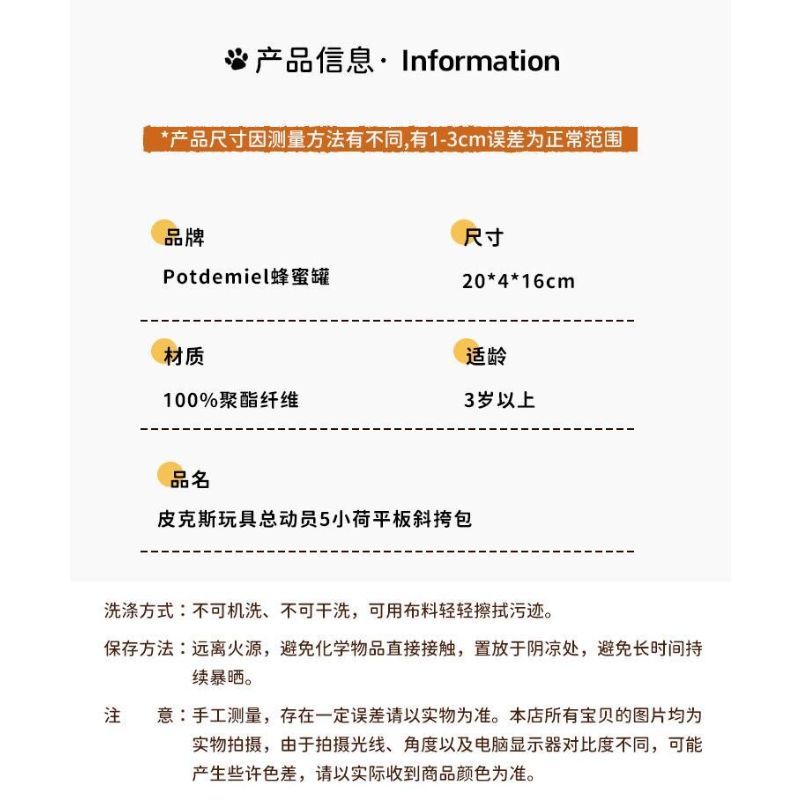 产品信息· Information

*产品尺寸因测量方法有不同,有1-3cm误差为正常范围

品牌
Potdemiel蜂蜜罐

尺寸
20*4*16cm

材质
100%聚酯纤维

适龄
3岁以上

品名
皮克斯玩具总动员5小荷平板斜挎包

洗涤方式：不可机洗、不可干洗，可用布料轻轻擦拭污迹。

保存方法：远离火源，避免化学物品直接接触，置放于阴凉处，避免长时间持续暴晒。

注 意：手工测量，存在一定误差请以实物为准。本店所有宝贝的图片均为实物拍摄，由于拍摄光线、角度以及电脑显示器对比度不同，可能产生些许色差，请以实际收到商品颜色为准。